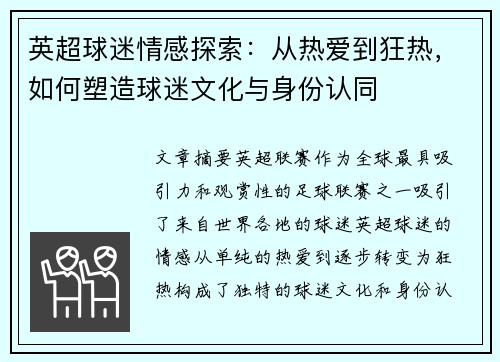 英超球迷情感探索：从热爱到狂热，如何塑造球迷文化与身份认同

文章摘要英超联赛作为全球最具吸引力和观赏性的足球联赛之一吸引了来自世界各地的球迷英超球迷的情感从单纯的热爱到逐步转变为狂热构成了独特的球迷文化和身份认